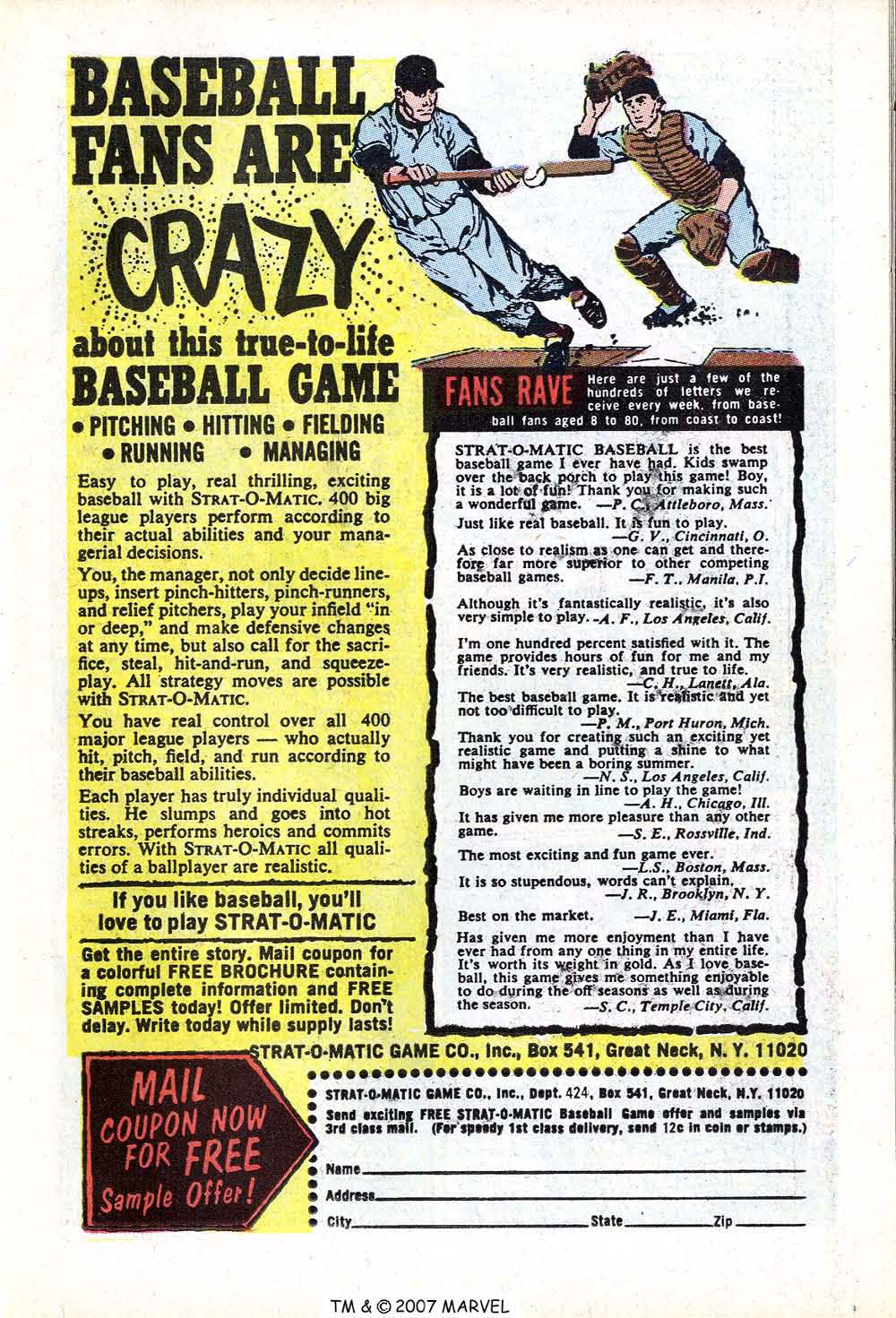 BASEBALL FANS ARE CRAZY about this true-to-life BASEBALL GAME

• PITCHING • HITTING • FIELDING • RUNNING • MANAGING

Easy to play, real thrilling, exciting baseball with STRAT-O-MATIC. 400 big league players perform according to their actual abilities and your managerial decisions.

You, the manager, not only decide lineups, insert pinch-hitters, pinch-runners, and relief pitchers, play your infield "in or deep," and make defensive changes at any time, but also call for the sacrifice, steal, hit-and-run, and squeeze-play. All strategy moves are possible with STRAT-O-MATIC.

You have real control over all 400 major league players — who actually hit, pitch, field, and run according to their baseball abilities.

Each player has truly individual qualities. He slumps and goes into hot streaks, performs heroics and commits errors. With STRAT-O-MATIC all qualities of a ballplayer are realistic.

If you like baseball, you'll love to play STRAT-O-MATIC

Get the entire story. Mail coupon for a colorful FREE BROCHURE containing complete information and FREE SAMPLES today! Offer limited. Don't delay. Write today while supply lasts!

FANS RAVE Here are just a few of the hundreds of letters we receive every week, from baseball fans aged 8 to 80, from coast to coast!

STRAT-O-MATIC BASEBALL is the best baseball game I ever have had. Kids swamp over the back porch to play this game! Boy, it is a lot of fun! Thank you for making such a wonderful game. —P. C., Attleboro, Mass.

Just like real baseball. It is fun to play. —G. V., Cincinnati, O.

As close to realism as one can get and therefore far more superior to other competing baseball games. —F. T., Manila, P.I.

Although it's fantastically realistic, it's also very simple to play. —A. F., Los Angeles, Calif.

I'm one hundred percent satisfied with it. The game provides hours of fun for me and my friends. It's very realistic, and true to life. —C. H., Lanett, Ala.

The best baseball game. It is realistic and yet not too difficult to play. —P. M., Port Huron, Mich.

Thank you for creating such an exciting yet realistic game and putting a shine to what might have been a boring summer. —N. S., Los Angeles, Calif.

Boys are waiting in line to play the game! —A. H., Chicago, Ill.

It has given me more pleasure than any other game. —S. E., Rossville, Ind.

The most exciting and fun game ever. —L.S., Boston, Mass.

It is so stupendous, words can't explain. —J. R., Brooklyn, N. Y.

Best on the market. —J. E., Miami, Fla.

Has given me more enjoyment than I have ever had from any one thing in my entire life. It's worth its weight in gold. As I love baseball, this game gives me something enjoyable to do during the off seasons as well as during the season. —S. C., Temple City, Calif.

STRAT-O-MATIC GAME CO., Inc., Box 541, Great Neck, N. Y. 11020

MAIL COUPON NOW FOR FREE Sample Offer!

STRAT-O-MATIC GAME CO., Inc., Dept. 424, Box 541, Great Neck, N.Y. 11020
Send exciting FREE STRAT-O-MATIC Baseball Game offer and samples via 3rd class mail. (For speedy 1st class delivery, send 12c in coin or stamps.)

Name
Address
City State Zip

TM & © 2007 MARVEL